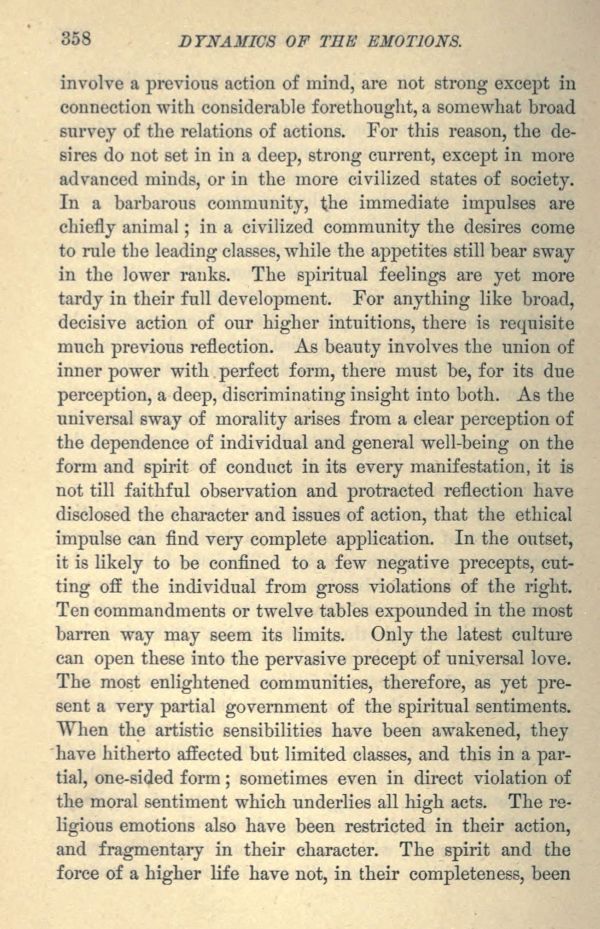 358 DYNAMICS OF THE EMOTIONS.

involve a previous action of mind, are not strong except in connection with considerable forethought, a somewhat broad survey of the relations of actions. For this reason, the desires do not set in in a deep, strong current, except in more advanced minds, or in the more civilized states of society. In a barbarous community, the immediate impulses are chiefly animal; in a civilized community the desires come to rule the leading classes, while the appetites still bear sway in the lower ranks. The spiritual feelings are yet more tardy in their full development. For anything like broad, decisive action of our higher intuitions, there is requisite much previous reflection. As beauty involves the union of inner power with perfect form, there must be, for its due perception, a deep, discriminating insight into both. As the universal sway of morality arises from a clear perception of the dependence of individual and general well-being on the form and spirit of conduct in its every manifestation, it is not till faithful observation and protracted reflection have disclosed the character and issues of action, that the ethical impulse can find very complete application. In the outset, it is likely to be confined to a few negative precepts, cutting off the individual from gross violations of the right. Ten commandments or twelve tables expounded in the most barren way may seem its limits. Only the latest culture can open these into the pervasive precept of universal love. The most enlightened communities, therefore, as yet present a very partial government of the spiritual sentiments. When the artistic sensibilities have been awakened, they have hitherto affected but limited classes, and this in a partial, one-sided form; sometimes even in direct violation of the moral sentiment which underlies all high acts. The religious emotions also have been restricted in their action, and fragmentary in their character. The spirit and the force of a higher life have not, in their completeness, been